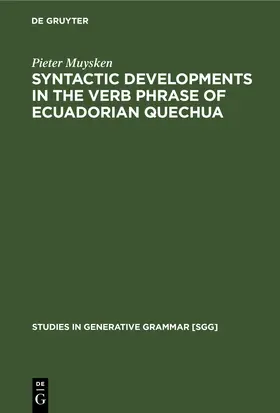 DE GRUYTER

Pieter Muysken

SYNTACTIC DEVELOPMENTS IN THE VERB PHRASE OF ECUADORIAN QUECHUA

STUDIES IN GENERATIVE GRAMMAR [SGG]

DE
G